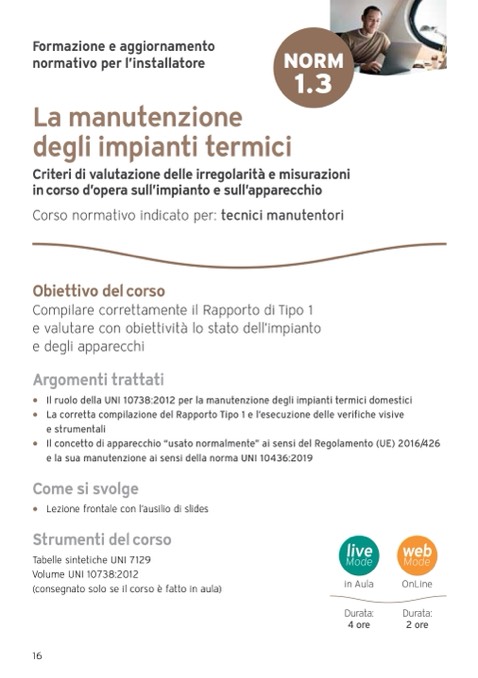 Formazione e aggiornamento normativo per l'installatore

NORM 1.3

La manutenzione degli impianti termici

Criteri di valutazione delle irregolarità e misurazioni in corso d'opera sull'impianto e sull'apparecchio

Corso normativo indicato per: tecnici manutentori

Obiettivo del corso

Compilare correttamente il Rapporto di Tipo 1 e valutare con obiettività lo stato dell'impianto e degli apparecchi

Argomenti trattati

• Il ruolo della UNI 10738:2012 per la manutenzione degli impianti termici domestici
• La corretta compilazione del Rapporto Tipo 1 e l'esecuzione delle verifiche visive e strumentali
• Il concetto di apparecchio "usato normalmente" ai sensi del Regolamento (UE) 2016/426 e la sua manutenzione ai sensi della norma UNI 10436:2019

Come si svolge

• Lezione frontale con l'ausilio di slides

Strumenti del corso

Tabelle sintetiche UNI 7129
Volume UNI 10738:2012
(consegnato solo se il corso è fatto in aula)

live Mode
in Aula
Durata:
4 ore

web Mode
OnLine
Durata:
2 ore

16